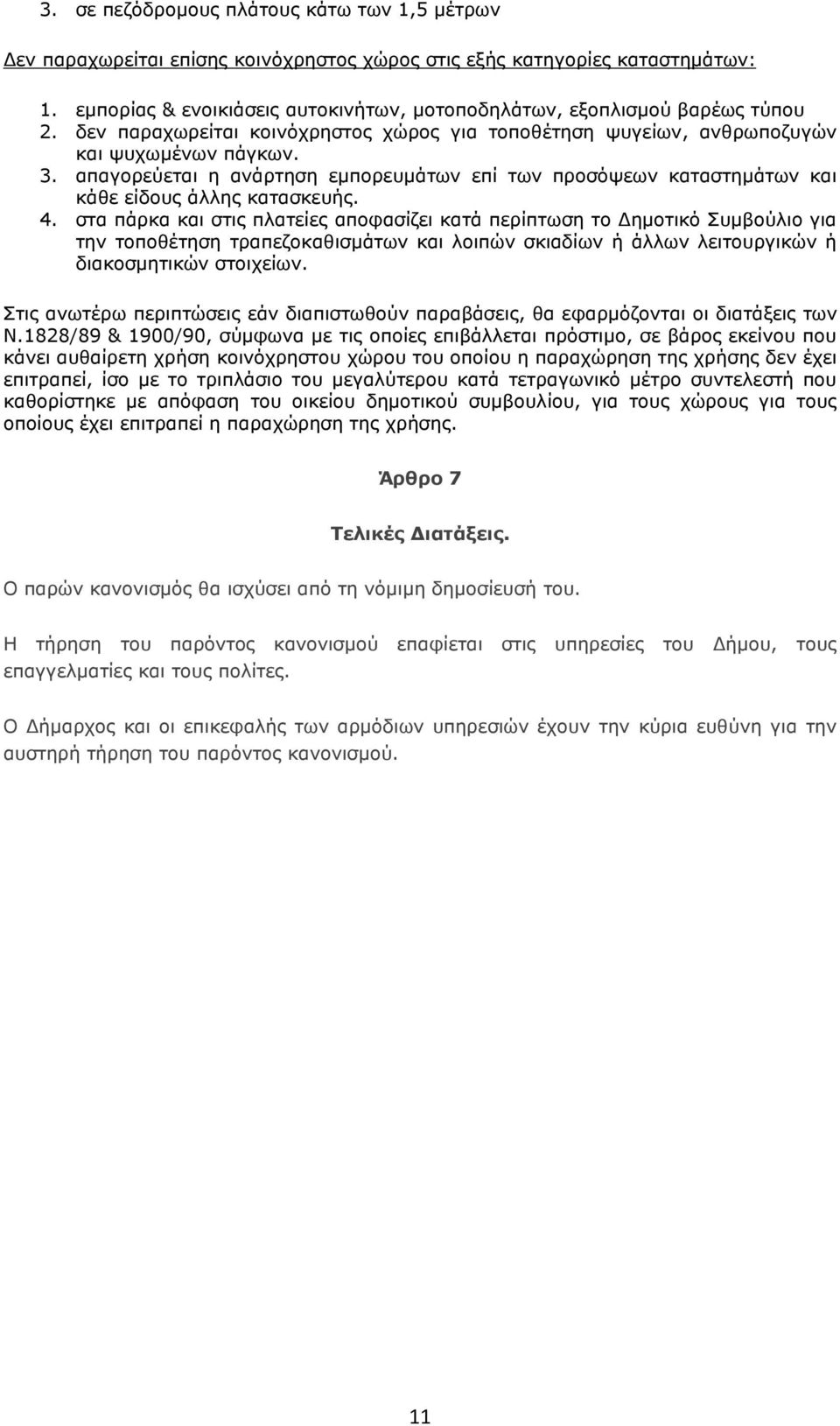 3. σε πεζόδρομους πλάτους κάτω των 1,5 μέτρων

Δεν παραχωρείται επίσης κοινόχρηστος χώρος στις εξής κατηγορίες καταστημάτων:

1. εμπορίας & ενοικιάσεις αυτοκινήτων, μοτοποδηλάτων, εξοπλισμού βαρέως τύπου
2. δεν παραχωρείται κοινόχρηστος χώρος για τοποθέτηση ψυγείων, ανθρωποζυγών και ψυχωμένων πάγκων.
3. απαγορεύεται η ανάρτηση εμπορευμάτων επί των προσόψεων καταστημάτων και κάθε είδους άλλης κατασκευής.
4. στα πάρκα και στις πλατείες αποφασίζει κατά περίπτωση το Δημοτικό Συμβούλιο για την τοποθέτηση τραπεζοκαθισμάτων και λοιπών σκιαδίων ή άλλων λειτουργικών ή διακοσμητικών στοιχείων.

Στις ανωτέρω περιπτώσεις εάν διαπιστωθούν παραβάσεις, θα εφαρμόζονται οι διατάξεις των Ν.1828/89 & 1900/90, σύμφωνα με τις οποίες επιβάλλεται πρόστιμο, σε βάρος εκείνου που κάνει αυθαίρετη χρήση κοινόχρηστου χώρου του οποίου η παραχώρηση της χρήσης δεν έχει επιτραπεί, ίσο με το τριπλάσιο του μεγαλύτερου κατά τετραγωνικό μέτρο συντελεστή που καθορίστηκε με απόφαση του οικείου δημοτικού συμβουλίου, για τους χώρους για τους οποίους έχει επιτραπεί η παραχώρηση της χρήσης.

Άρθρο 7

Τελικές Διατάξεις.

Ο παρών κανονισμός θα ισχύσει από τη νόμιμη δημοσίευσή του.

Η τήρηση του παρόντος κανονισμού επαφίεται στις υπηρεσίες του Δήμου, τους επαγγελματίες και τους πολίτες.

Ο Δήμαρχος και οι επικεφαλής των αρμόδιων υπηρεσιών έχουν την κύρια ευθύνη για την αυστηρή τήρηση του παρόντος κανονισμού.

11